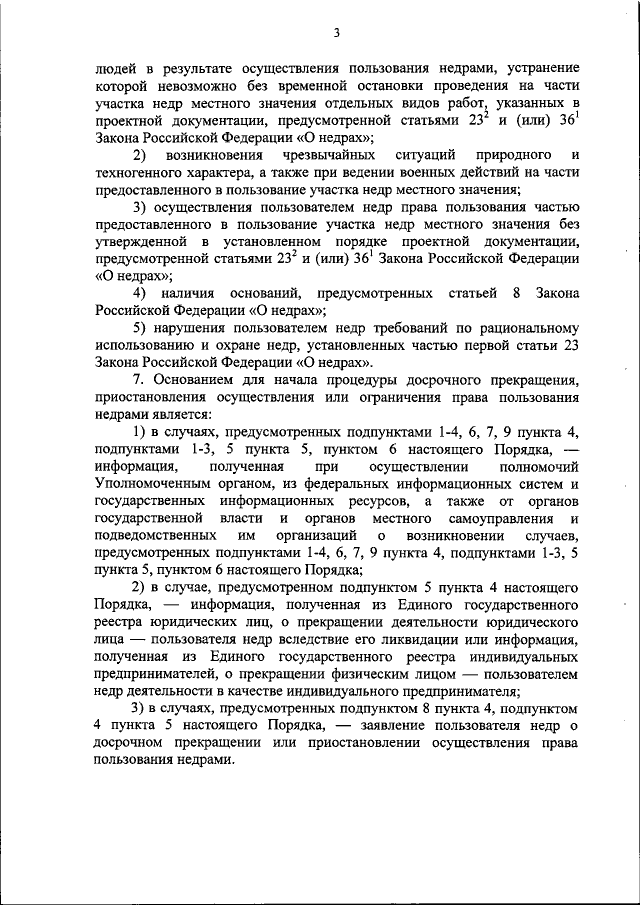 3

людей в результате осуществления пользования недрами, устранение которой невозможно без временной остановки проведения на части участка недр местного значения отдельных видов работ, указанных в проектной документации, предусмотренной статьями $23^2$ и (или) $36^1$ Закона Российской Федерации «О недрах»;

2) возникновения чрезвычайных ситуаций природного и техногенного характера, а также при ведении военных действий на части предоставленного в пользование участка недр местного значения;

3) осуществления пользователем недр права пользования частью предоставленного в пользование участка недр местного значения без утвержденной в установленном порядке проектной документации, предусмотренной статьями $23^2$ и (или) $36^1$ Закона Российской Федерации «О недрах»;

4) наличия оснований, предусмотренных статьей 8 Закона Российской Федерации «О недрах»;

5) нарушения пользователем недр требований по рациональному использованию и охране недр, установленных частью первой статьи 23 Закона Российской Федерации «О недрах».

7. Основанием для начала процедуры досрочного прекращения, приостановления осуществления или ограничения права пользования недрами является:

1) в случаях, предусмотренных подпунктами 1-4, 6, 7, 9 пункта 4, подпунктами 1-3, 5 пункта 5, пунктом 6 настоящего Порядка, — информация, полученная при осуществлении полномочий Уполномоченным органом, из федеральных информационных систем и государственных информационных ресурсов, а также от органов государственной власти и органов местного самоуправления и подведомственных им организаций о возникновении случаев, предусмотренных подпунктами 1-4, 6, 7, 9 пункта 4, подпунктами 1-3, 5 пункта 5, пунктом 6 настоящего Порядка;

2) в случае, предусмотренном подпунктом 5 пункта 4 настоящего Порядка, — информация, полученная из Единого государственного реестра юридических лиц, о прекращении деятельности юридического лица — пользователя недр вследствие его ликвидации или информация, полученная из Единого государственного реестра индивидуальных предпринимателей, о прекращении физическим лицом — пользователем недр деятельности в качестве индивидуального предпринимателя;

3) в случаях, предусмотренных подпунктом 8 пункта 4, подпунктом 4 пункта 5 настоящего Порядка, — заявление пользователя недр о досрочном прекращении или приостановлении осуществления права пользования недрами.